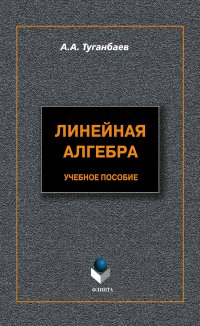 А.А. Туганбаев

ЛИНЕЙНАЯ АЛГЕБРА

УЧЕБНОЕ ПОСОБИЕ

ФЛИНТА